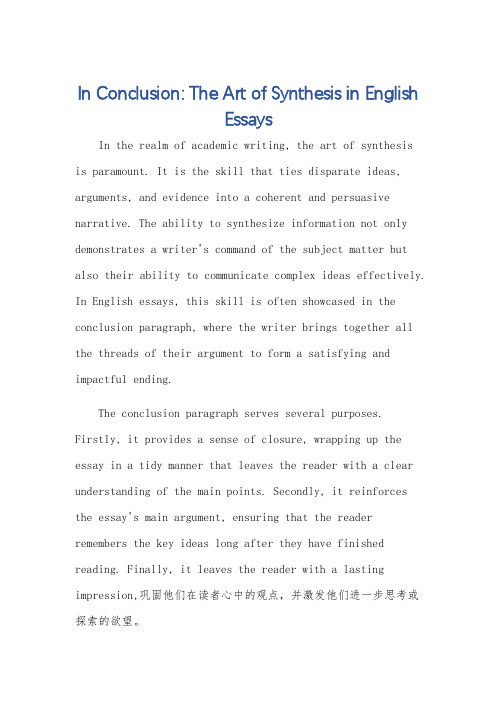 In Conclusion: The Art of Synthesis in English Essays

In the realm of academic writing, the art of synthesis is paramount. It is the skill that ties disparate ideas, arguments, and evidence into a coherent and persuasive narrative. The ability to synthesize information not only demonstrates a writer's command of the subject matter but also their ability to communicate complex ideas effectively. In English essays, this skill is often showcased in the conclusion paragraph, where the writer brings together all the threads of their argument to form a satisfying and impactful ending.

The conclusion paragraph serves several purposes. Firstly, it provides a sense of closure, wrapping up the essay in a tidy manner that leaves the reader with a clear understanding of the main points. Secondly, it reinforces the essay's main argument, ensuring that the reader remembers the key ideas long after they have finished reading. Finally, it leaves the reader with a lasting impression,巩固他们在读者心中的观点，并激发他们进一步思考或探索的欲望。